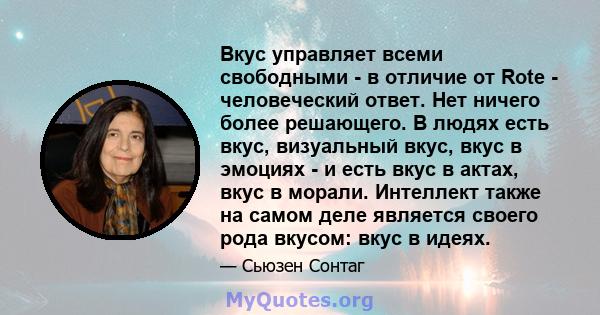 Вкус управляет всеми свободными - в отличие от Rote - человеческий ответ. Нет ничего более решающего. В людях есть вкус, визуальный вкус, вкус в эмоциях - и есть вкус в актах, вкус в морали. Интеллект также на самом деле является своего рода вкусом: вкус в идеях.

— Сьюзен Сонтаг

MyQuotes.org